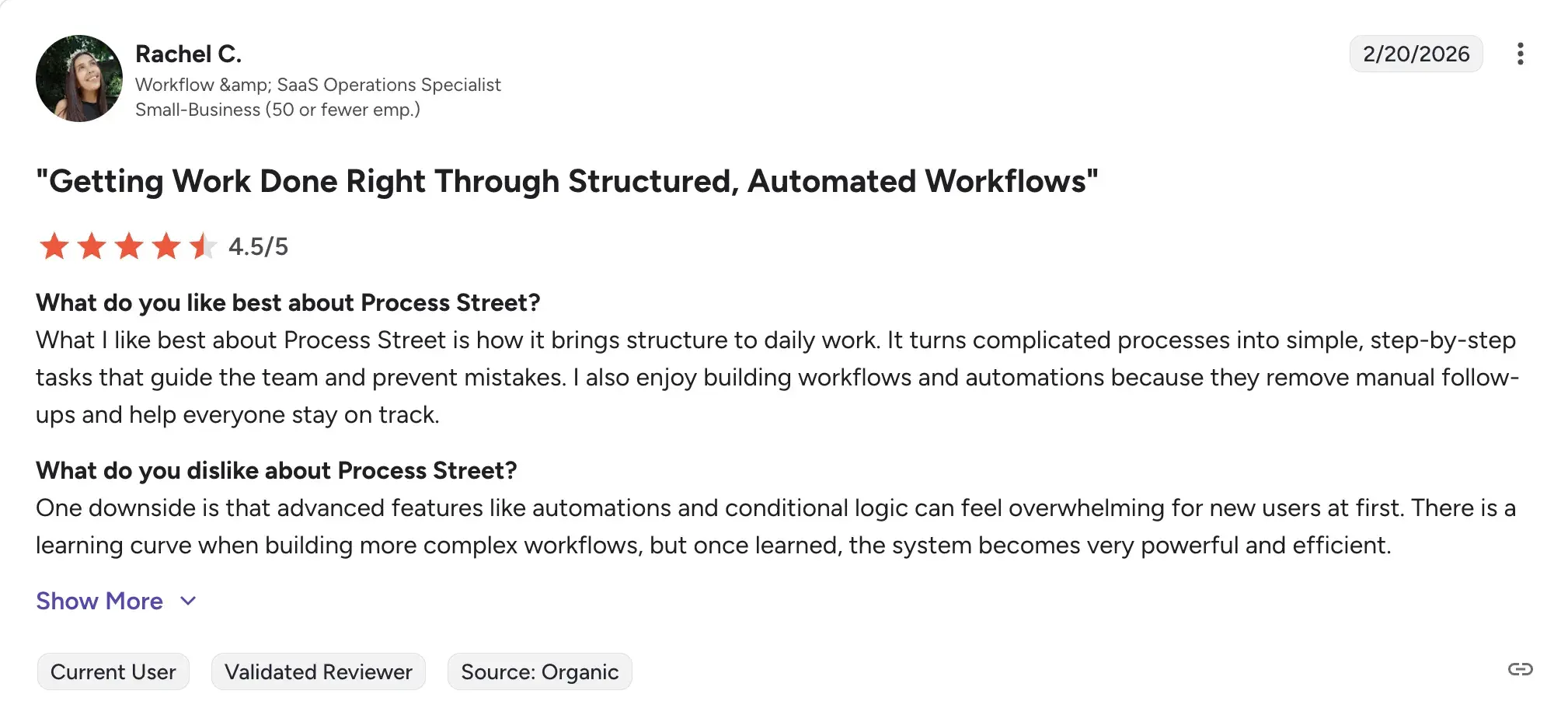 Rachel C.
Workflow &amp; SaaS Operations Specialist
Small-Business (50 or fewer emp.)

2/20/2026

"Getting Work Done Right Through Structured, Automated Workflows"

4.5/5

What do you like best about Process Street?
What I like best about Process Street is how it brings structure to daily work. It turns complicated processes into simple, step-by-step tasks that guide the team and prevent mistakes. I also enjoy building workflows and automations because they remove manual follow-ups and help everyone stay on track.

What do you dislike about Process Street?
One downside is that advanced features like automations and conditional logic can feel overwhelming for new users at first. There is a learning curve when building more complex workflows, but once learned, the system becomes very powerful and efficient.

Show More

Current User
Validated Reviewer
Source: Organic